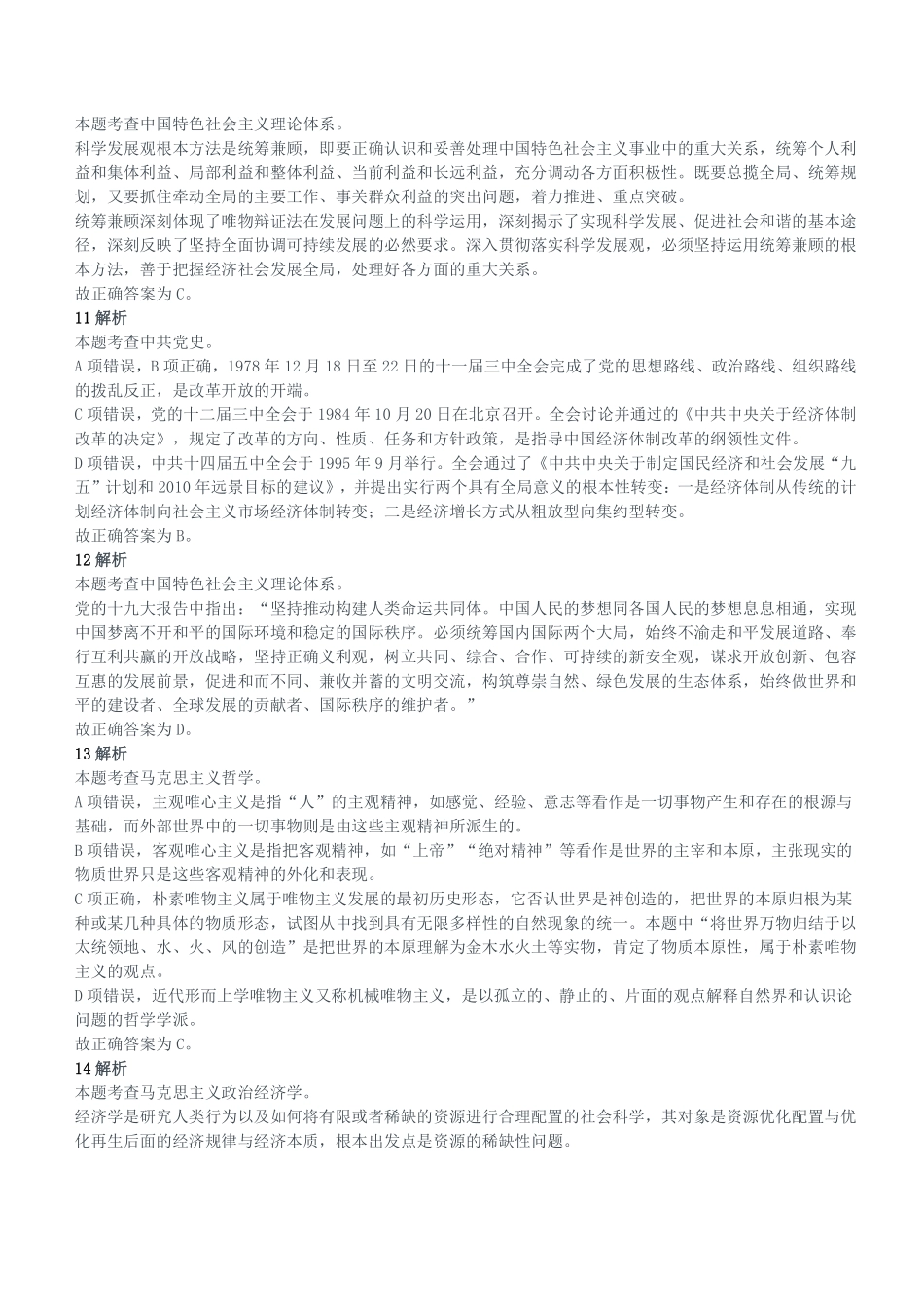 本题考查中国特色社会主义理论体系。
科学发展观根本方法是统筹兼顾，即要正确认识和妥善处理中国特色社会主义事业中的重大关系，统筹个人利益和集体利益、局部利益和整体利益、当前利益和长远利益，充分调动各方面积极性。既要总揽全局、统筹规划，又要抓住牵动全局的主要工作、事关群众利益的突出问题，着力推进、重点突破。
统筹兼顾深刻体现了唯物辩证法在发展问题上的科学运用，深刻揭示了实现科学发展、促进社会和谐的基本途径，深刻反映了坚持全面协调可持续发展的必然要求。深入贯彻落实科学发展观，必须坚持运用统筹兼顾的根本方法，善于把握经济社会发展全局，处理好各方面的重大关系。
故正确答案为 C。
11 解析
本题考查中共党史。
A 项错误，B 项正确，1978 年 12 月 18 日至 22 日的十一届三中全会完成了党的思想路线、政治路线、组织路线的拨乱反正，是改革开放的开端。
C 项错误，党的十二届三中全会于 1984 年 10 月 20 日在北京召开。全会讨论并通过的《中共中央关于经济体制改革的决定》，规定了改革的方向、性质、任务和方针政策，是指导中国经济体制改革的纲领性文件。
D 项错误，中共十四届五中全会于 1995 年 9 月举行。全会通过了《中共中央关于制定国民经济和社会发展“九五”计划和 2010 年远景目标的建议》，并提出实行两个具有全局意义的根本性转变：一是经济体制从传统的计划经济体制向社会主义市场经济体制转变；二是经济增长方式从粗放型向集约型转变。
故正确答案为 B。
12 解析
本题考查中国特色社会主义理论体系。
党的十九大报告中指出：“坚持推动构建人类命运共同体。中国人民的梦想同各国人民的梦想息息相通，实现中国梦离不开和平的国际环境和稳定的国际秩序。必须统筹国内国际两个大局，始终不渝走和平发展道路、奉行互利共赢的开放战略，坚持正确义利观，树立共同、综合、合作、可持续的新安全观，谋求开放创新、包容互惠的发展前景，促进和而不同、兼收并蓄的文明交流，构筑尊崇自然、绿色发展的生态体系，始终做世界和平的建设者、全球发展的贡献者、国际秩序的维护者。”
故正确答案为 D。
13 解析
本题考查马克思主义哲学。
A 项错误，主观唯心主义是指“人”的主观精神，如感觉、经验、意志等看作是一切事物产生和存在的根源与基础，而外部世界中的一切事物则是由这些主观精神所派生的。
B 项错误，客观唯心主义是指把客观精神，如“上帝”“绝对精神”等看作是世界的主宰和本原，主张现实的物质世界只是这些客观精神的外化和表现。
C 项正确，朴素唯物主义属于唯物主义发展的最初历史形态，它否认世界是神创造的，把世界的本原归根为某种或某几种具体的物质形态，试图从中找到具有无限多样性的自然现象的统一。本题中“将世界万物归结于以太统领地、水、火、风的创造”是把世界的本原理解为金木水火土等实物，肯定了物质本原性，属于朴素唯物主义的观点。
D 项错误，近代形而上学唯物主义又称机械唯物主义，是以孤立的、静止的、片面的观点解释自然界和认识论问题的哲学学派。
故正确答案为 C。
14 解析
本题考查马克思主义政治经济学。
经济学是研究人类行为以及如何将有限或者稀缺的资源进行合理配置的社会科学，其对象是资源优化配置与优化再生后面的经济规律与经济本质，根本出发点是资源的稀缺性问题。